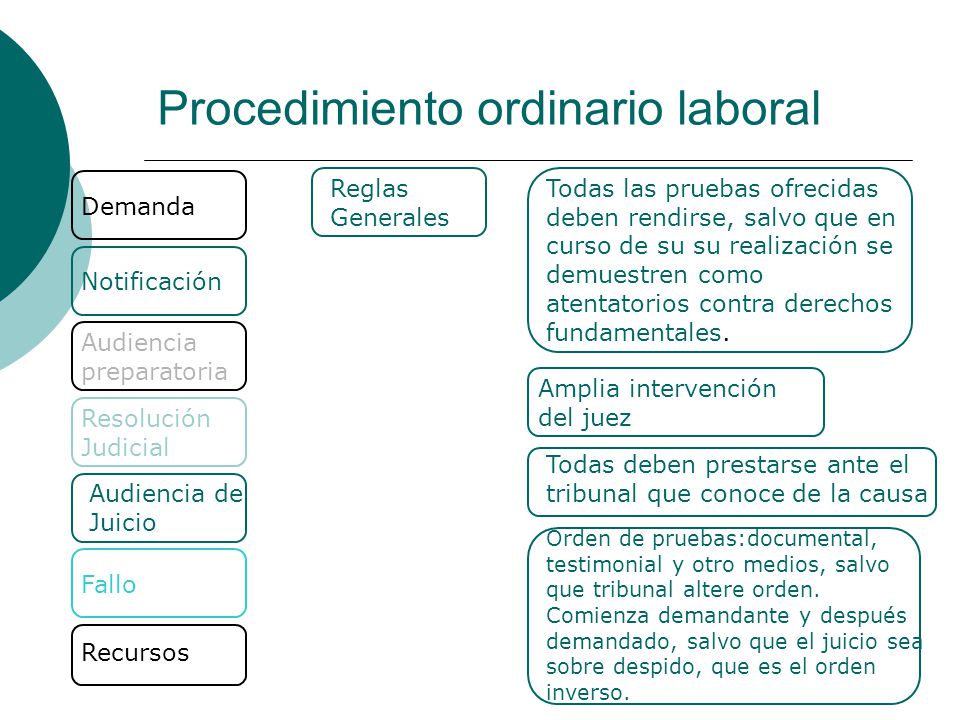 Procedimiento ordinario laboral

Demanda

Notificación

Audiencia preparatoria

Resolución Judicial

Audiencia de Juicio

Fallo

Recursos

Reglas Generales

Todas las pruebas ofrecidas deben rendirse, salvo que en curso de su su realización se demuestren como atentatorios contra derechos fundamentales.

Amplia intervención del juez

Todas deben prestarse ante el tribunal que conoce de la causa

Orden de pruebas:documental, testimonial y otro medios, salvo que tribunal altere orden. Comienza demandante y después demandado, salvo que el juicio sea sobre despido, que es el orden inverso.